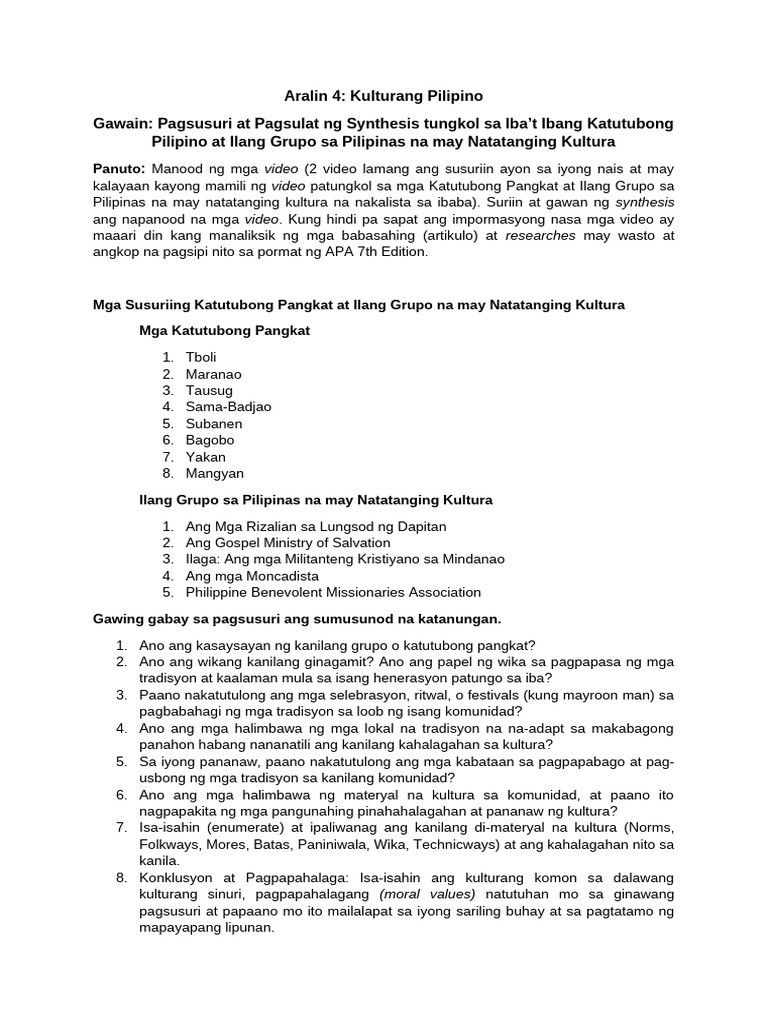 Aralin 4: Kulturang Pilipino

Gawain: Pagsusuri at Pagsulat ng Synthesis tungkol sa Iba't Ibang Katutubong Pilipino at Ilang Grupo sa Pilipinas na may Natatanging Kultura

Panuto: Manood ng mga video (2 video lamang ang susuriin ayon sa iyong nais at may kalayaan kayong mamili ng video patungkol sa mga Katutubong Pangkat at Ilang Grupo sa Pilipinas na may natatanging kultura na nakalista sa ibaba). Suriin at gawan ng synthesis ang napanood na mga video. Kung hindi pa sapat ang impormasyong nasa mga video ay maaari din kang manaliksik ng mga babasahing (artikulo) at researches may wasto at angkop na pagsipi nito sa pormat ng APA 7th Edition.

Mga Susuriing Katutubong Pangkat at Ilang Grupo na may Natatanging Kultura

Mga Katutubong Pangkat

1. Tboli
2. Maranao
3. Tausug
4. Sama-Badjao
5. Subanen
6. Bagobo
7. Yakan
8. Mangyan

Ilang Grupo sa Pilipinas na may Natatanging Kultura

1. Ang Mga Rizalian sa Lungsod ng Dapitan
2. Ang Gospel Ministry of Salvation
3. Ilaga: Ang mga Militanteng Kristiyano sa Mindanao
4. Ang mga Moncadista
5. Philippine Benevolent Missionaries Association

Gawing gabay sa pagsusuri ang sumusunod na katanungan.

1. Ano ang kasaysayan ng kanilang grupo o katutubong pangkat?
2. Ano ang wikang kanilang ginagamit? Ano ang papel ng wika sa pagpapasa ng mga tradisyon at kaalaman mula sa isang henerasyon patungo sa iba?
3. Paano nakatutulong ang mga selebrasyon, ritwal, o festivals (kung mayroon man) sa pagbabahagi ng mga tradisyon sa loob ng isang komunidad?
4. Ano ang mga halimbawa ng mga lokal na tradisyon na na-adapt sa makabagong panahon habang nananatili ang kanilang kahalagahan sa kultura?
5. Sa iyong pananaw, paano nakatutulong ang mga kabataan sa pagpapabago at pag-usbong ng mga tradisyon sa kanilang komunidad?
6. Ano ang mga halimbawa ng materyal na kultura sa komunidad, at paano ito nagpapakita ng mga pangunahing pinahahalagahan at pananaw ng kultura?
7. Isa-isahin (enumerate) at ipaliwanag ang kanilang di-materyal na kultura (Norms, Folkways, Mores, Batas, Paniniwala, Wika, Technicways) at ang kahalagahan nito sa kanila.
8. Konklusyon at Pagpapahalaga: Isa-isahin ang kulturang komon sa dalawang kulturang sinuri, pagpapahalagang (moral values) natutuhan mo sa ginawang pagsusuri at papaano mo ito mailalapat sa iyong sariling buhay at sa pagtatamo ng mapayapang lipunan.